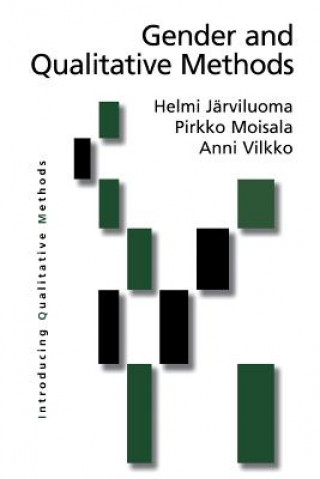 Gender and Qualitative Methods

Helmi Järviluoma
Pirkko Moisala
Anni Vilkko

Introducing Qualitative Methods